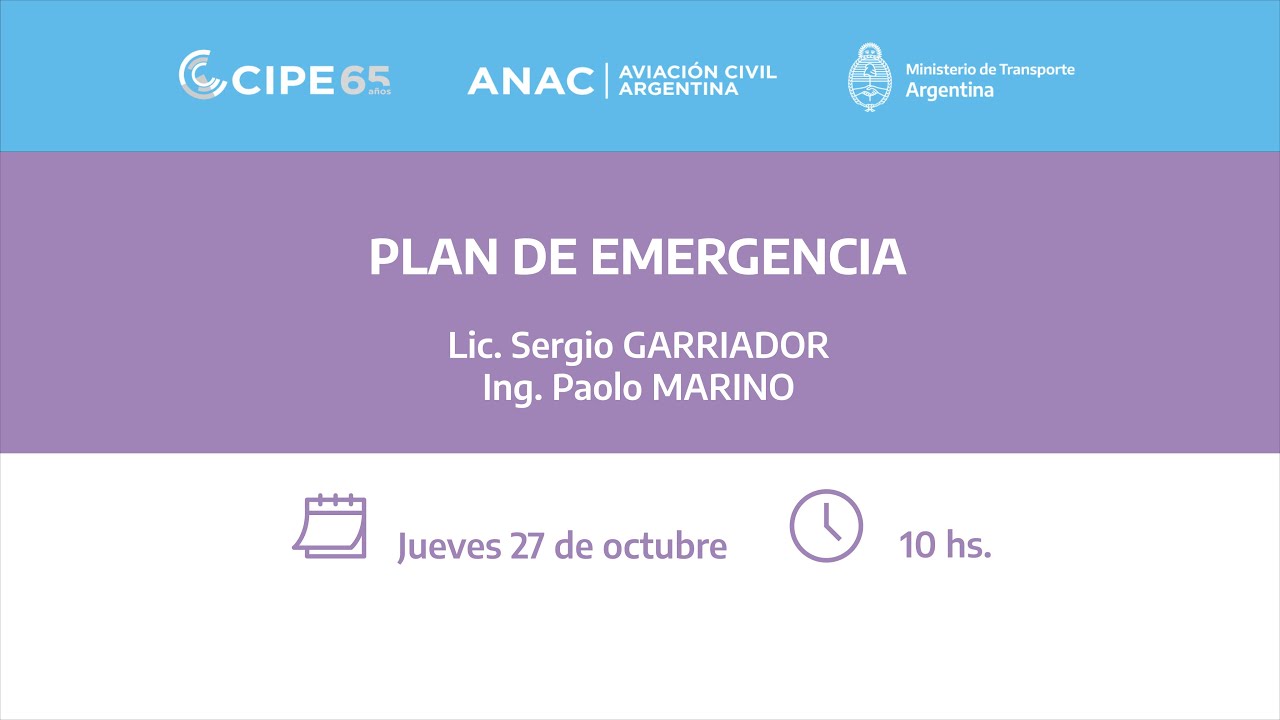 CIPE 65 años

ANAC | AVIACIÓN CIVIL ARGENTINA

Ministerio de Transporte Argentina

PLAN DE EMERGENCIA

Lic. Sergio GARRIADOR
Ing. Paolo MARINO

Jueves 27 de octubre

10 hs.